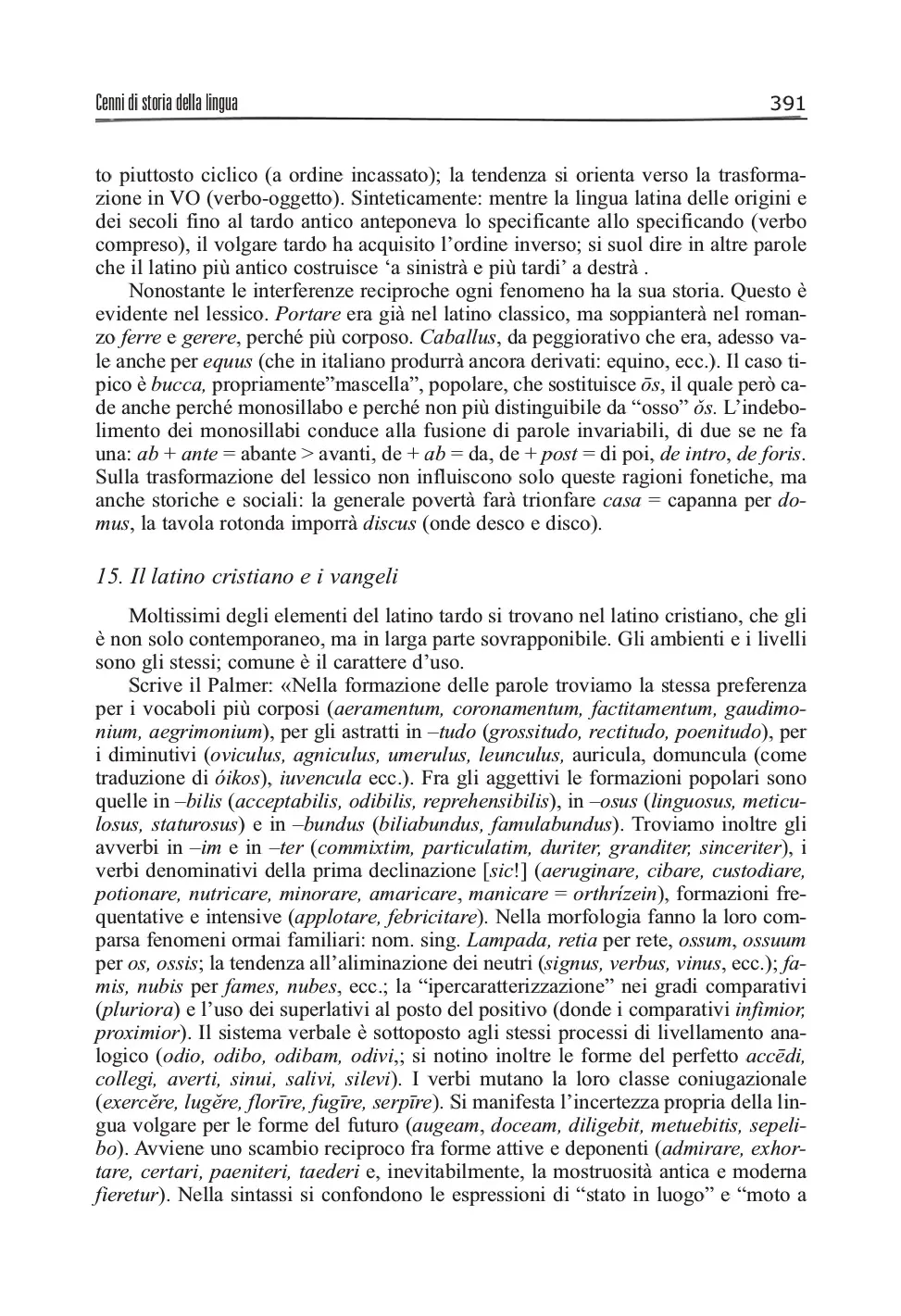 Cenni di storia della lingua 391

to piuttosto ciclico (a ordine incassato); la tendenza si orienta verso la trasformazione in VO (verbo-oggetto). Sinteticamente: mentre la lingua latina delle origini e dei secoli fino al tardo antico anteponeva lo specificante allo specificando (verbo compreso), il volgare tardo ha acquisito l'ordine inverso; si suol dire in altre parole che il latino più antico costruisce 'a sinistrà e più tardi' a destrà .

Nonostante le interferenze reciproche ogni fenomeno ha la sua storia. Questo è evidente nel lessico. Portare era già nel latino classico, ma soppianterà nel romanzo ferre e gerere, perché più corposo. Caballus, da peggiorativo che era, adesso vale anche per equus (che in italiano produrrà ancora derivati: equino, ecc.). Il caso tipico è bucca, propriamente"mascella", popolare, che sostituisce ōs, il quale però cade anche perché monosillabo e perché non più distinguibile da "osso" ŏs. L'indebolimento dei monosillabi conduce alla fusione di parole invariabili, di due se ne fa una: ab + ante = abante > avanti, de + ab = da, de + post = di poi, de intro, de foris. Sulla trasformazione del lessico non influiscono solo queste ragioni fonetiche, ma anche storiche e sociali: la generale povertà farà trionfare casa = capanna per domus, la tavola rotonda imporrà discus (onde desco e disco).

15. Il latino cristiano e i vangeli

Moltissimi degli elementi del latino tardo si trovano nel latino cristiano, che gli è non solo contemporaneo, ma in larga parte sovrapponibile. Gli ambienti e i livelli sono gli stessi; comune è il carattere d'uso.

Scrive il Palmer: «Nella formazione delle parole troviamo la stessa preferenza per i vocaboli più corposi (aeramentum, coronamentum, factitamentum, gaudimonium, aegrimonium), per gli astratti in –tudo (grossitudo, rectitudo, poenitudo), per i diminutivi (oviculus, agniculus, umerulus, leunculus, auricula, domuncula (come traduzione di óikos), iuvencula ecc.). Fra gli aggettivi le formazioni popolari sono quelle in –bilis (acceptabilis, odibilis, reprehensibilis), in –osus (linguosus, meticulosus, staturosus) e in –bundus (biliabundus, famulabundus). Troviamo inoltre gli avverbi in –im e in –ter (commixtim, particulatim, duriter, granditer, sinceriter), i verbi denominativi della prima declinazione [sic!] (aeruginare, cibare, custodiare, potionare, nutricare, minorare, amaricare, manicare = orthrízein), formazioni frequentative e intensive (applotare, febricitare). Nella morfologia fanno la loro comparsa fenomeni ormai familiari: nom. sing. Lampada, retia per rete, ossum, ossuum per os, ossis; la tendenza all'aliminazione dei neutri (signus, verbus, vinus, ecc.); famis, nubis per fames, nubes, ecc.; la "ipercaratterizzazione" nei gradi comparativi (pluriora) e l'uso dei superlativi al posto del positivo (donde i comparativi infimior, proximior). Il sistema verbale è sottoposto agli stessi processi di livellamento analogico (odio, odibo, odibam, odivi,; si notino inoltre le forme del perfetto accēdi, collegi, averti, sinui, salivi, silevi). I verbi mutano la loro classe coniugazionale (exercĕre, lugĕre, florīre, fugīre, serpīre). Si manifesta l'incertezza propria della lingua volgare per le forme del futuro (augeam, doceam, diligebit, metuebitis, sepelibo). Avviene uno scambio reciproco fra forme attive e deponenti (admirare, exhortare, certari, paeniteri, taederi e, inevitabilmente, la mostruosità antica e moderna fieretur). Nella sintassi si confondono le espressioni di "stato in luogo" e "moto a